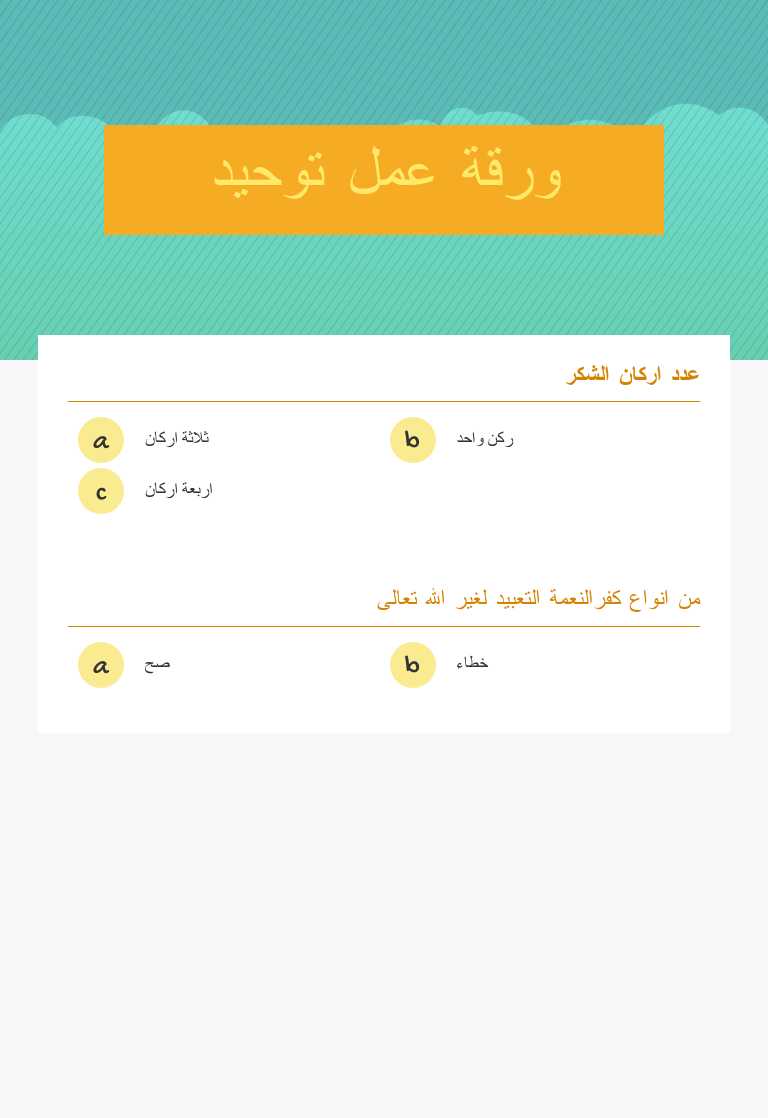 ورقة عمل توحيد

عدد اركان الشكر

a ثلاثة اركان

b ركن واحد

c اربعة اركان

من انواع كفرالنعمة التعبيد لغير الله تعالى

a صح

b خطاء